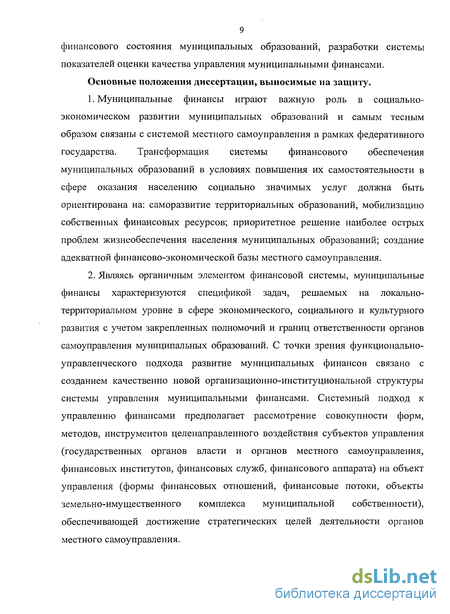 9

финансового состояния муниципальных образований, разработки системы показателей оценки качества управления муниципальными финансами.

Основные положения диссертации, выносимые на защиту.

1. Муниципальные финансы играют важную роль в социально-экономическом развитии муниципальных образований и самым тесным образом связаны с системой местного самоуправления в рамках федеративного государства. Трансформация системы финансового обеспечения муниципальных образований в условиях повышения их самостоятельности в сфере оказания населению социально значимых услуг должна быть ориентирована на: саморазвитие территориальных образований, мобилизацию собственных финансовых ресурсов; приоритетное решение наиболее острых проблем жизнеобеспечения населения муниципальных образований; создание адекватной финансово-экономической базы местного самоуправления.

2. Являясь органичным элементом финансовой системы, муниципальные финансы характеризуются спецификой задач, решаемых на локально-территориальном уровне в сфере экономического, социального и культурного развития с учетом закрепленных полномочий и границ ответственности органов самоуправления муниципальных образований. С точки зрения функционально-управленческого подхода развитие муниципальных финансов связано с созданием качественно новой организационно-институциональной структуры системы управления муниципальными финансами. Системный подход к управлению финансами предполагает рассмотрение совокупности форм, методов, инструментов целенаправленного воздействия субъектов управления (государственных органов власти и органов местного самоуправления, финансовых институтов, финансовых служб, финансового аппарата) на объект управления (формы финансовых отношений, финансовые потоки, объекты земельно-имущественного комплекса муниципальной собственности), обеспечивающей достижение стратегических целей деятельности органов местного самоуправления.

dsLib.net
библиотека диссертаций